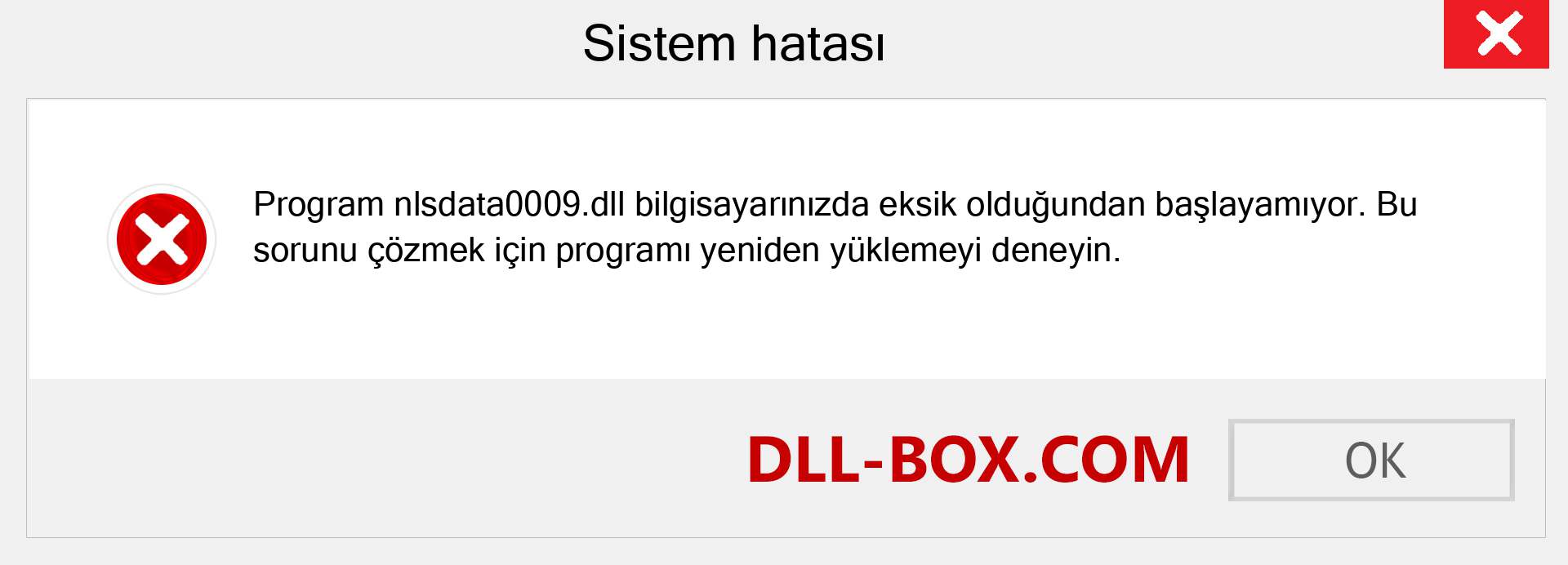 Sistem hatası

Program nlsdata0009.dll bilgisayarınızda eksik olduğundan başlayamıyor. Bu sorunu çözmek için programı yeniden yüklemeyi deneyin.

DLL-BOX.COM

OK